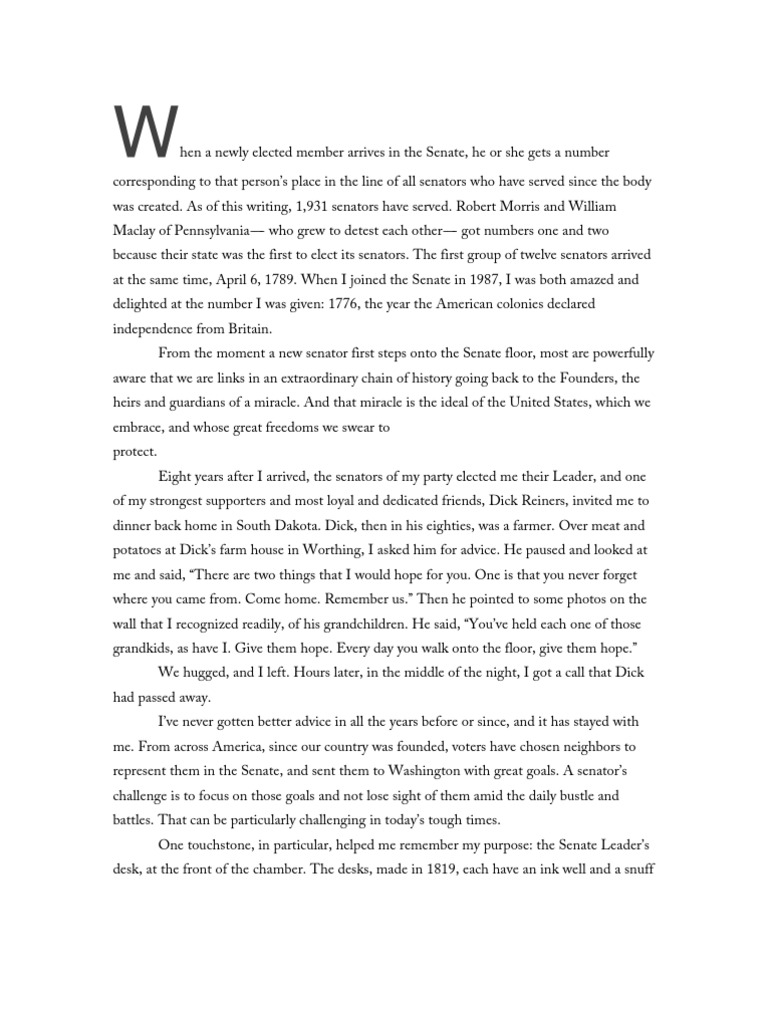 When a newly elected member arrives in the Senate, he or she gets a number corresponding to that person's place in the line of all senators who have served since the body was created. As of this writing, 1,931 senators have served. Robert Morris and William Maclay of Pennsylvania— who grew to detest each other— got numbers one and two because their state was the first to elect its senators. The first group of twelve senators arrived at the same time, April 6, 1789. When I joined the Senate in 1987, I was both amazed and delighted at the number I was given: 1776, the year the American colonies declared independence from Britain.

From the moment a new senator first steps onto the Senate floor, most are powerfully aware that we are links in an extraordinary chain of history going back to the Founders, the heirs and guardians of a miracle. And that miracle is the ideal of the United States, which we embrace, and whose great freedoms we swear to protect.

Eight years after I arrived, the senators of my party elected me their Leader, and one of my strongest supporters and most loyal and dedicated friends, Dick Reiners, invited me to dinner back home in South Dakota. Dick, then in his eighties, was a farmer. Over meat and potatoes at Dick's farm house in Worthing, I asked him for advice. He paused and looked at me and said, "There are two things that I would hope for you. One is that you never forget where you came from. Come home. Remember us." Then he pointed to some photos on the wall that I recognized readily, of his grandchildren. He said, "You've held each one of those grandkids, as have I. Give them hope. Every day you walk onto the floor, give them hope."

We hugged, and I left. Hours later, in the middle of the night, I got a call that Dick had passed away.

I've never gotten better advice in all the years before or since, and it has stayed with me. From across America, since our country was founded, voters have chosen neighbors to represent them in the Senate, and sent them to Washington with great goals. A senator's challenge is to focus on those goals and not lose sight of them amid the daily bustle and battles. That can be particularly challenging in today's tough times.

One touchstone, in particular, helped me remember my purpose: the Senate Leader's desk, at the front of the chamber. The desks, made in 1819, each have an ink well and a snuff